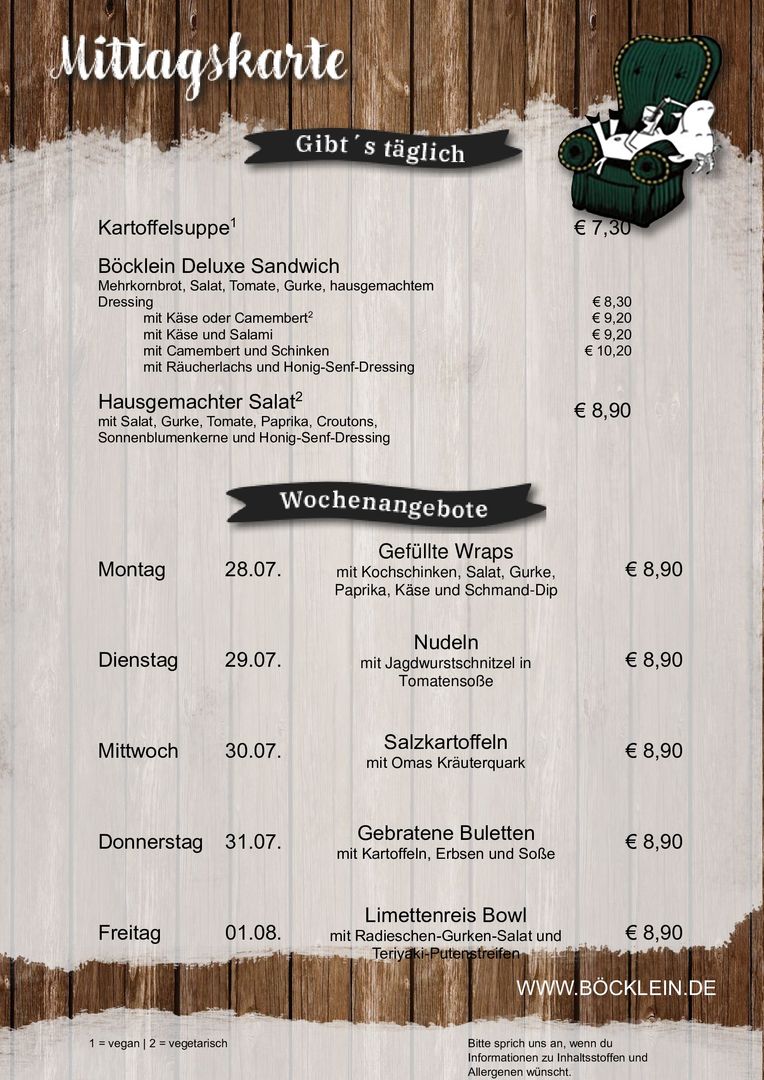 Mittagskarte

Gibt´s täglich

Kartoffelsuppe$^{1}$ € 7,30

Böcklein Deluxe Sandwich
Mehrkornbrot, Salat, Tomate, Gurke, hausgemachtem Dressing € 8,30
mit Käse oder Camembert$^{2}$ € 9,20
mit Käse und Salami € 9,20
mit Camembert und Schinken € 10,20
mit Räucherlachs und Honig-Senf-Dressing

Hausgemachter Salat$^{2}$ € 8,90
mit Salat, Gurke, Tomate, Paprika, Croutons, Sonnenblumenkerne und Honig-Senf-Dressing

Wochenangebote

Montag 28.07. Gefüllte Wraps
mit Kochschinken, Salat, Gurke, Paprika, Käse und Schmand-Dip € 8,90

Dienstag 29.07. Nudeln
mit Jagdwurstschnitzel in Tomatensoße € 8,90

Mittwoch 30.07. Salzkartoffeln
mit Omas Kräuterquark € 8,90

Donnerstag 31.07. Gebratene Buletten
mit Kartoffeln, Erbsen und Soße € 8,90

Freitag 01.08. Limettenreis Bowl
mit Radieschen-Gurken-Salat und Teriyaki-Putenstreifen € 8,90

WWW.BÖCKLEIN.DE

1 = vegan | 2 = vegetarisch

Bitte sprich uns an, wenn du Informationen zu Inhaltsstoffen und Allergenen wünscht.